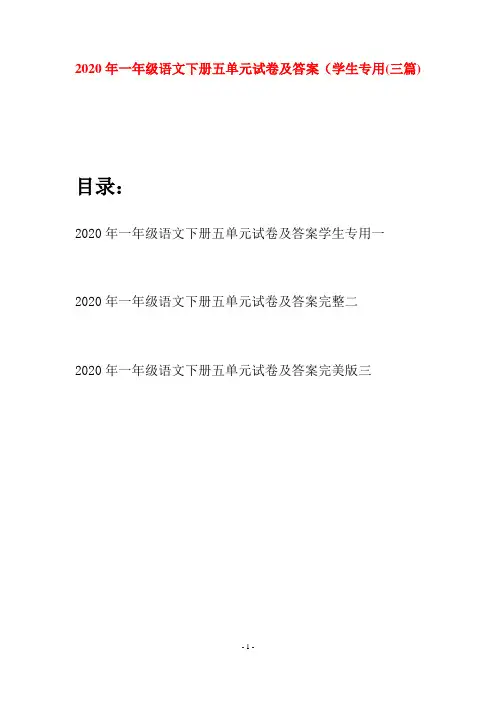 2020 年一年级语文下册五单元试卷及答案（学生专用(三篇)

目录：

2020 年一年级语文下册五单元试卷及答案学生专用一

2020 年一年级语文下册五单元试卷及答案完整二

2020 年一年级语文下册五单元试卷及答案完美版三

- 1 -